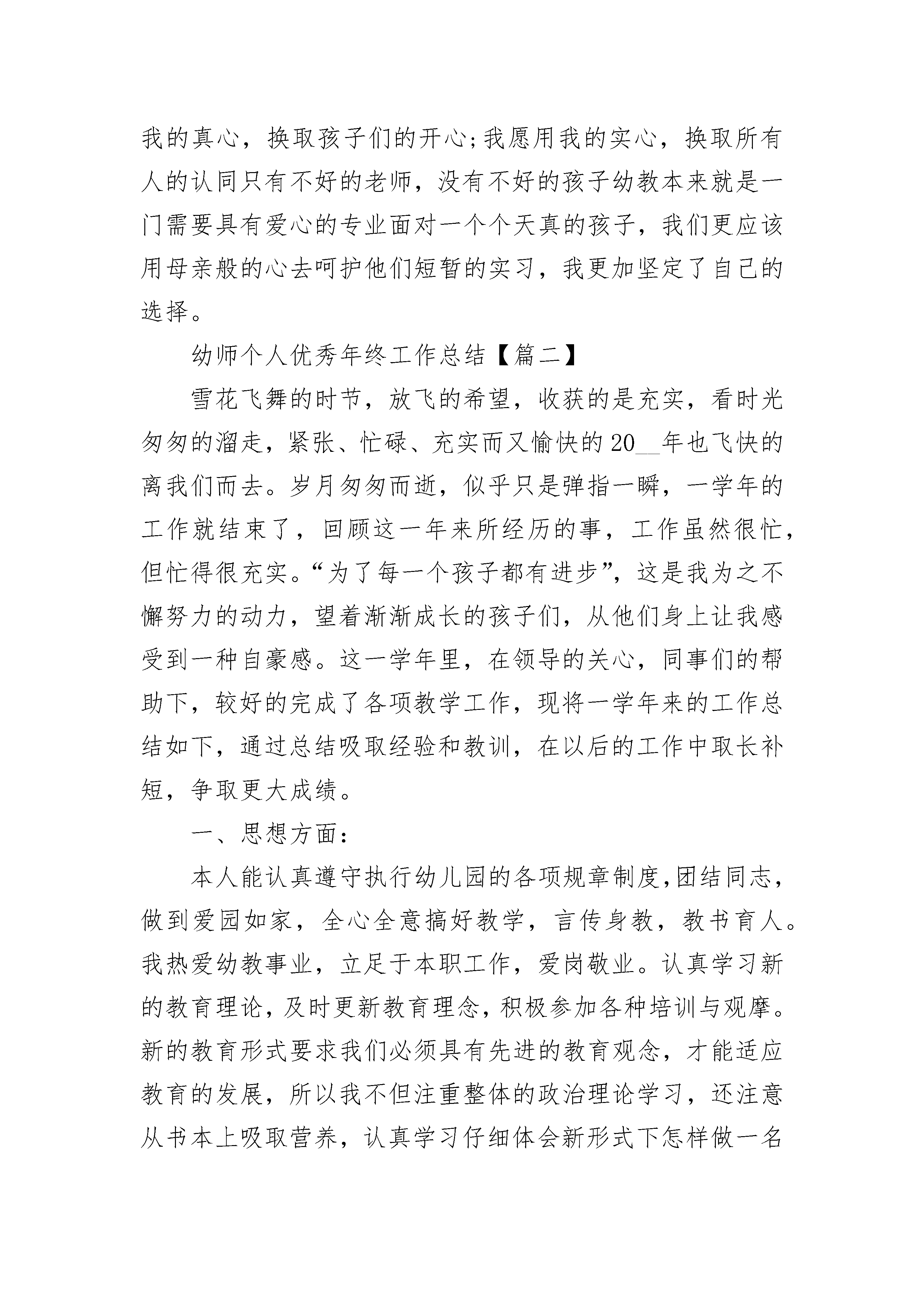 我的真心，换取孩子们的开心;我愿用我的实心，换取所有人的认同只有不好的老师，没有不好的孩子幼教本来就是一门需要具有爱心的专业面对一个个天真的孩子，我们更应该用母亲般的心去呵护他们短暂的实习，我更加坚定了自己的选择。

幼师个人优秀年终工作总结【篇二】

雪花飞舞的时节，放飞的希望，收获的是充实，看时光匆匆的溜走，紧张、忙碌、充实而又愉快的20__年也飞快的离我们而去。岁月匆匆而逝，似乎只是弹指一瞬，一学年的工作就结束了，回顾这一年来所经历的事，工作虽然很忙，但忙得很充实。“为了每一个孩子都有进步”，这是我为之不懈努力的动力，望着渐渐成长的孩子们，从他们身上让我感受到一种自豪感。这一学年里，在领导的关心，同事们的帮助下，较好的完成了各项教学工作，现将一学年来的工作总结如下，通过总结吸取经验和教训，在以后的工作中取长补短，争取更大成绩。

一、思想方面:

本人能认真遵守执行幼儿园的各项规章制度,团结同志,做到爱园如家，全心全意搞好教学，言传身教，教书育人。我热爱幼教事业，立足于本职工作，爱岗敬业。认真学习新的教育理论，及时更新教育理念，积极参加各种培训与观摩。新的教育形式要求我们必须具有先进的教育观念，才能适应教育的发展，所以我不但注重整体的政治理论学习，还注意从书本上吸取营养，认真学习仔细体会新形式下怎样做一名